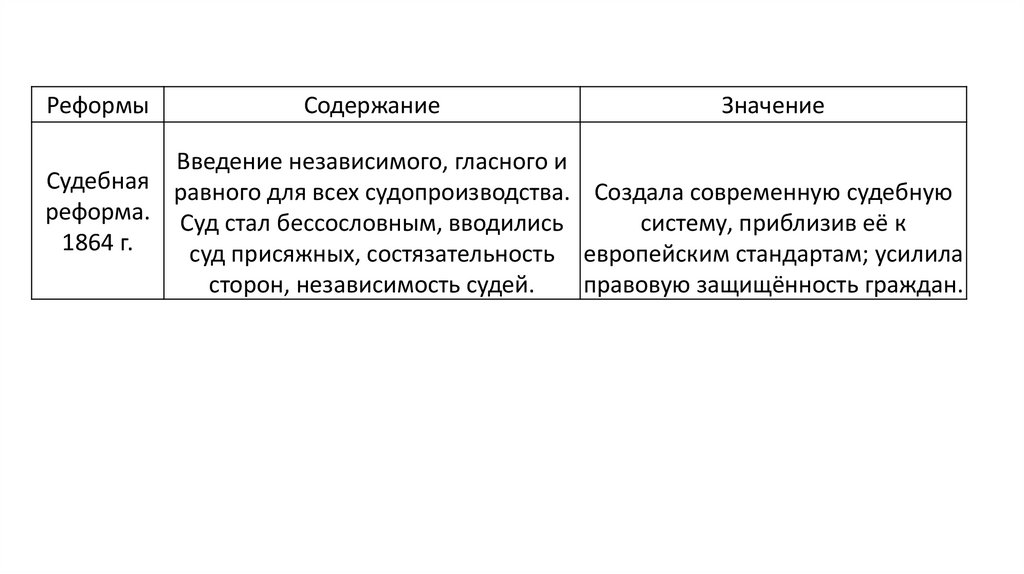 | Реформы | Содержание | Значение |
|---|---|---|
| Судебная реформа. 1864 г. | Введение независимого, гласного и равного для всех судопроизводства. Суд стал бессословным, вводились суд присяжных, состязательность сторон, независимость судей. | Создала современную судебную систему, приблизив её к европейским стандартам; усилила правовую защищённость граждан. |